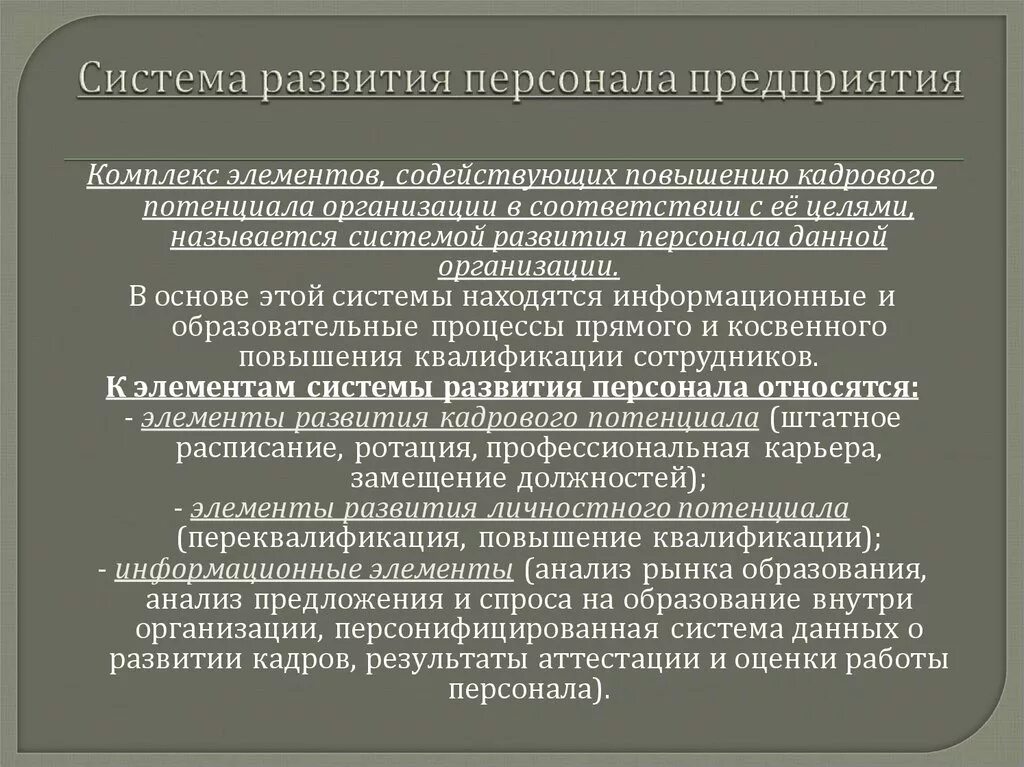 Система развития персонала предприятия

Комплекс элементов, содействующих повышению кадрового потенциала организации в соответствии с её целями, называется системой развития персонала данной организации.

В основе этой системы находятся информационные и образовательные процессы прямого и косвенного повышения квалификации сотрудников.

К элементам системы развития персонала относятся:

- элементы развития кадрового потенциала (штатное расписание, ротация, профессиональная карьера, замещение должностей);

- элементы развития личностного потенциала (переквалификация, повышение квалификации);

- информационные элементы (анализ рынка образования, анализ предложения и спроса на образование внутри организации, персонифицированная система данных о развитии кадров, результаты аттестации и оценки работы персонала).